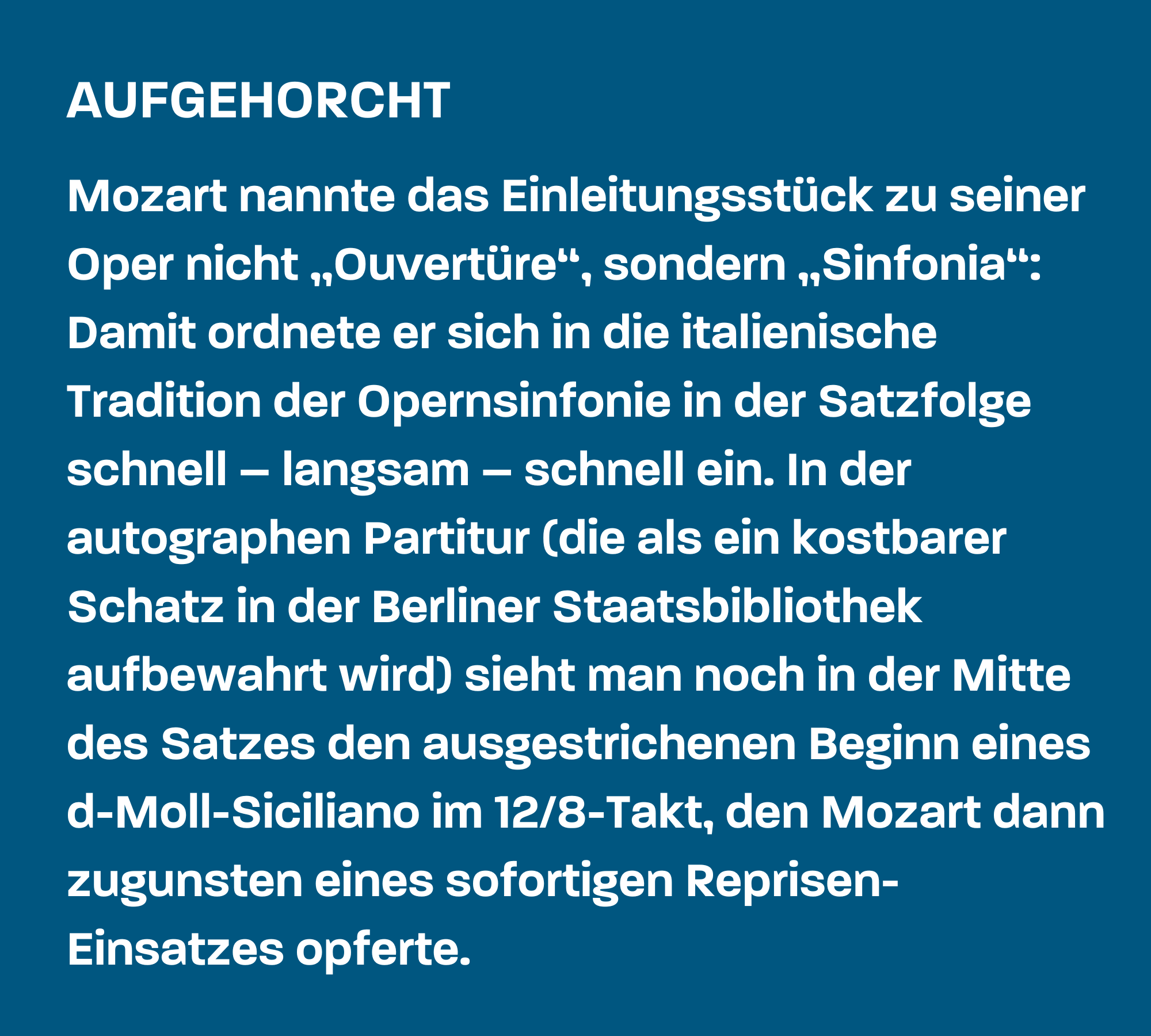 AUFGEHORCHT

Mozart nannte das Einleitungsstück zu seiner Oper nicht „Ouvertüre“, sondern „Sinfonia“: Damit ordnete er sich in die italienische Tradition der Opernsinfonie in der Satzfolge schnell – langsam – schnell ein. In der autographen Partitur (die als ein kostbarer Schatz in der Berliner Staatsbibliothek aufbewahrt wird) sieht man noch in der Mitte des Satzes den ausgestrichenen Beginn eines d-Moll-Siciliano im 12/8-Takt, den Mozart dann zugunsten eines sofortigen Reprisen-Einsatzes opferte.